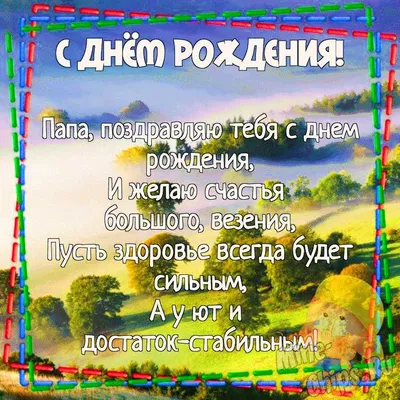 С ДНЁМ РОЖДЕНИЯ!

Папа, поздравляю тебя с днем рождения,
И желаю счастья большого, везения,
Пусть здоровье всегда будет сильным,
А у ют и достаток-стабильным!

Mine-chips.ru